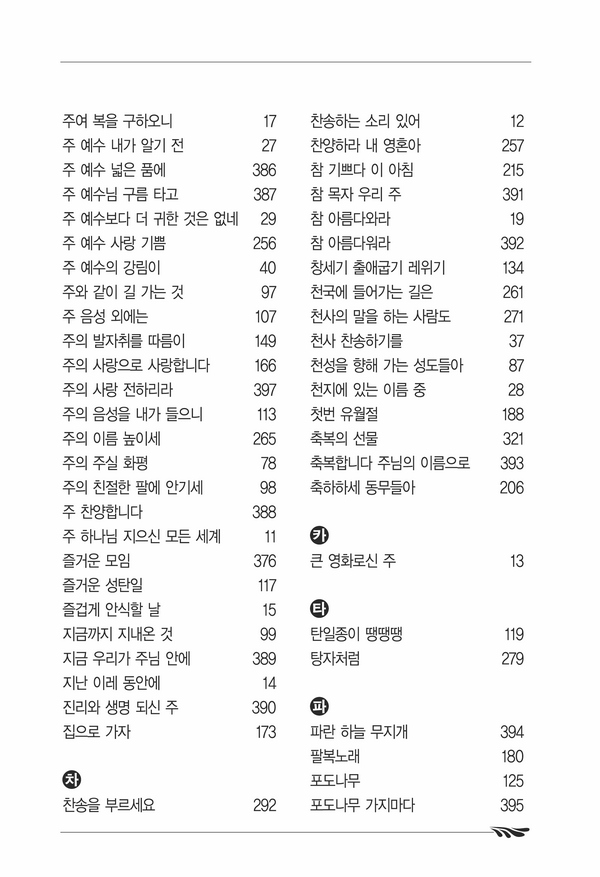 주여 복을 구하오니 17
주 예수 내가 알기 전 27
주 예수 넓은 품에 386
주 예수님 구름 타고 387
주 예수보다 더 귀한 것은 없네 29
주 예수 사랑 기쁨 256
주 예수의 강림이 40
주와 같이 길 가는 것 97
주 음성 외에는 107
주의 발자취를 따름이 149
주의 사랑으로 사랑합니다 166
주의 사랑 전하리라 397
주의 음성을 내가 들으니 113
주의 이름 높이세 265
주의 주실 화평 78
주의 친절한 팔에 안기세 98
주 찬양합니다 388
주 하나님 지으신 모든 세계 11
즐거운 모임 376
즐거운 성탄일 117
즐겁게 안식할 날 15
지금까지 지내온 것 99
지금 우리가 주님 안에 389
지난 이레 동안에 14
진리와 생명 되신 주 390
집으로 가자 173

차
찬송을 부르세요 292

찬송하는 소리 있어 12
찬양하라 내 영혼아 257
참 기쁘다 이 아침 215
참 목자 우리 주 391
참 아름다와라 19
참 아름다워라 392
창세기 출애굽기 레위기 134
천국에 들어가는 길은 261
천사의 말을 하는 사람도 271
천사 찬송하기를 37
천성을 향해 가는 성도들아 87
천지에 있는 이름 중 28
첫번 유월절 188
축복의 선물 321
축복합니다 주님의 이름으로 393
축하하세 동무들아 206

카
큰 영화로신 주 13

타
탄일종이 땡땡땡 119
탕자처럼 279

파
파란 하늘 무지개 394
팔복노래 180
포도나무 125
포도나무 가지마다 395